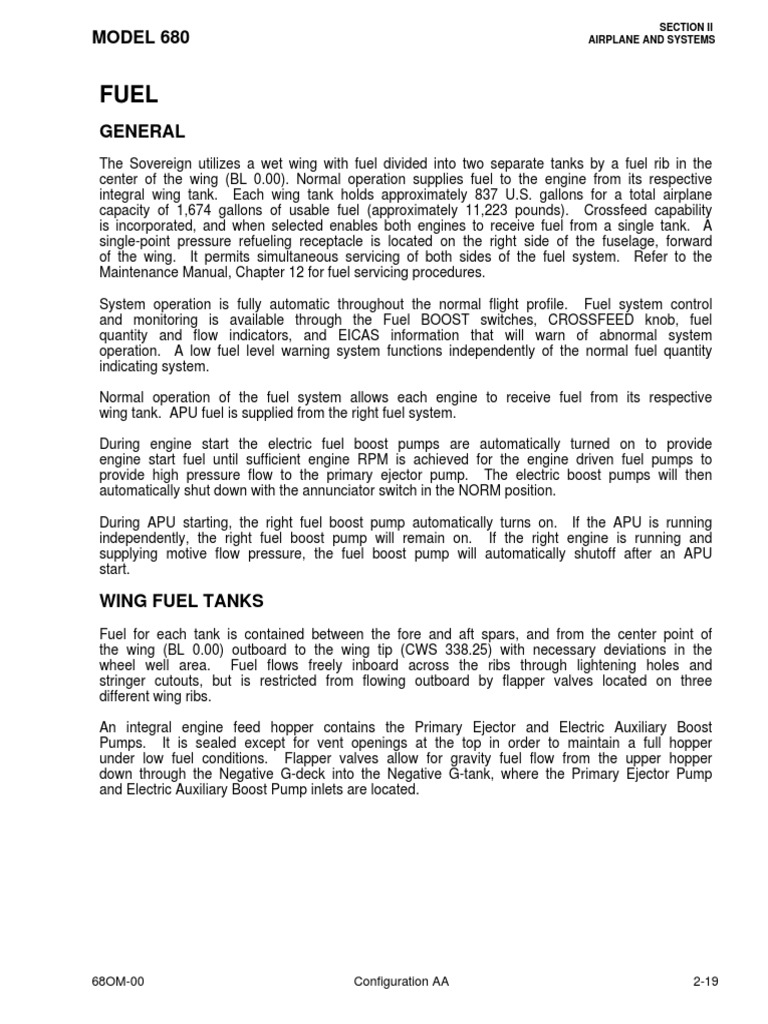 MODEL 680

SECTION II
AIRPLANE AND SYSTEMS

FUEL

GENERAL

The Sovereign utilizes a wet wing with fuel divided into two separate tanks by a fuel rib in the center of the wing (BL 0.00). Normal operation supplies fuel to the engine from its respective integral wing tank. Each wing tank holds approximately 837 U.S. gallons for a total airplane capacity of 1,674 gallons of usable fuel (approximately 11,223 pounds). Crossfeed capability is incorporated, and when selected enables both engines to receive fuel from a single tank. A single-point pressure refueling receptacle is located on the right side of the fuselage, forward of the wing. It permits simultaneous servicing of both sides of the fuel system. Refer to the Maintenance Manual, Chapter 12 for fuel servicing procedures.

System operation is fully automatic throughout the normal flight profile. Fuel system control and monitoring is available through the Fuel BOOST switches, CROSSFEED knob, fuel quantity and flow indicators, and EICAS information that will warn of abnormal system operation. A low fuel level warning system functions independently of the normal fuel quantity indicating system.

Normal operation of the fuel system allows each engine to receive fuel from its respective wing tank. APU fuel is supplied from the right fuel system.

During engine start the electric fuel boost pumps are automatically turned on to provide engine start fuel until sufficient engine RPM is achieved for the engine driven fuel pumps to provide high pressure flow to the primary ejector pump. The electric boost pumps will then automatically shut down with the annunciator switch in the NORM position.

During APU starting, the right fuel boost pump automatically turns on. If the APU is running independently, the right fuel boost pump will remain on. If the right engine is running and supplying motive flow pressure, the fuel boost pump will automatically shutoff after an APU start.

WING FUEL TANKS

Fuel for each tank is contained between the fore and aft spars, and from the center point of the wing (BL 0.00) outboard to the wing tip (CWS 338.25) with necessary deviations in the wheel well area. Fuel flows freely inboard across the ribs through lightening holes and stringer cutouts, but is restricted from flowing outboard by flapper valves located on three different wing ribs.

An integral engine feed hopper contains the Primary Ejector and Electric Auxiliary Boost Pumps. It is sealed except for vent openings at the top in order to maintain a full hopper under low fuel conditions. Flapper valves allow for gravity fuel flow from the upper hopper down through the Negative G-deck into the Negative G-tank, where the Primary Ejector Pump and Electric Auxiliary Boost Pump inlets are located.

68OM-00

Configuration AA

2-19